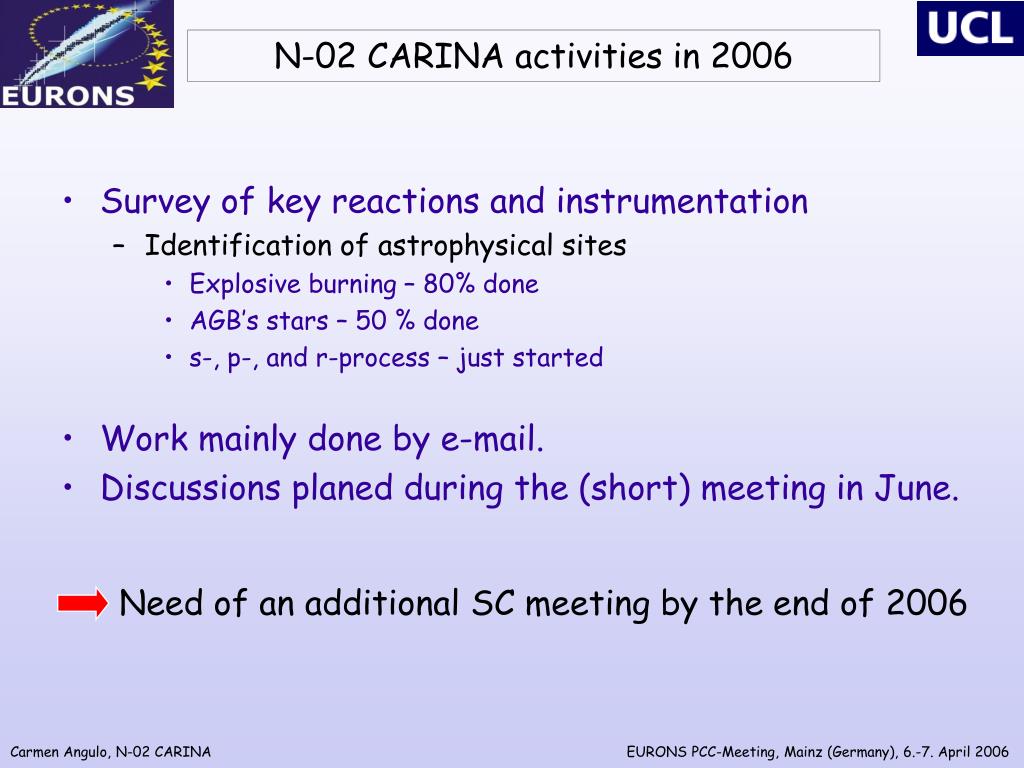 EURONS

N-02 CARINA activities in 2006

UCL

• Survey of key reactions and instrumentation
– Identification of astrophysical sites
• Explosive burning – 80% done
• AGB's stars – 50 % done
• s-, p-, and r-process – just started

• Work mainly done by e-mail.
• Discussions planed during the (short) meeting in June.

Need of an additional SC meeting by the end of 2006

Carmen Angulo, N-02 CARINA

EURONS PCC-Meeting, Mainz (Germany), 6.-7. April 2006